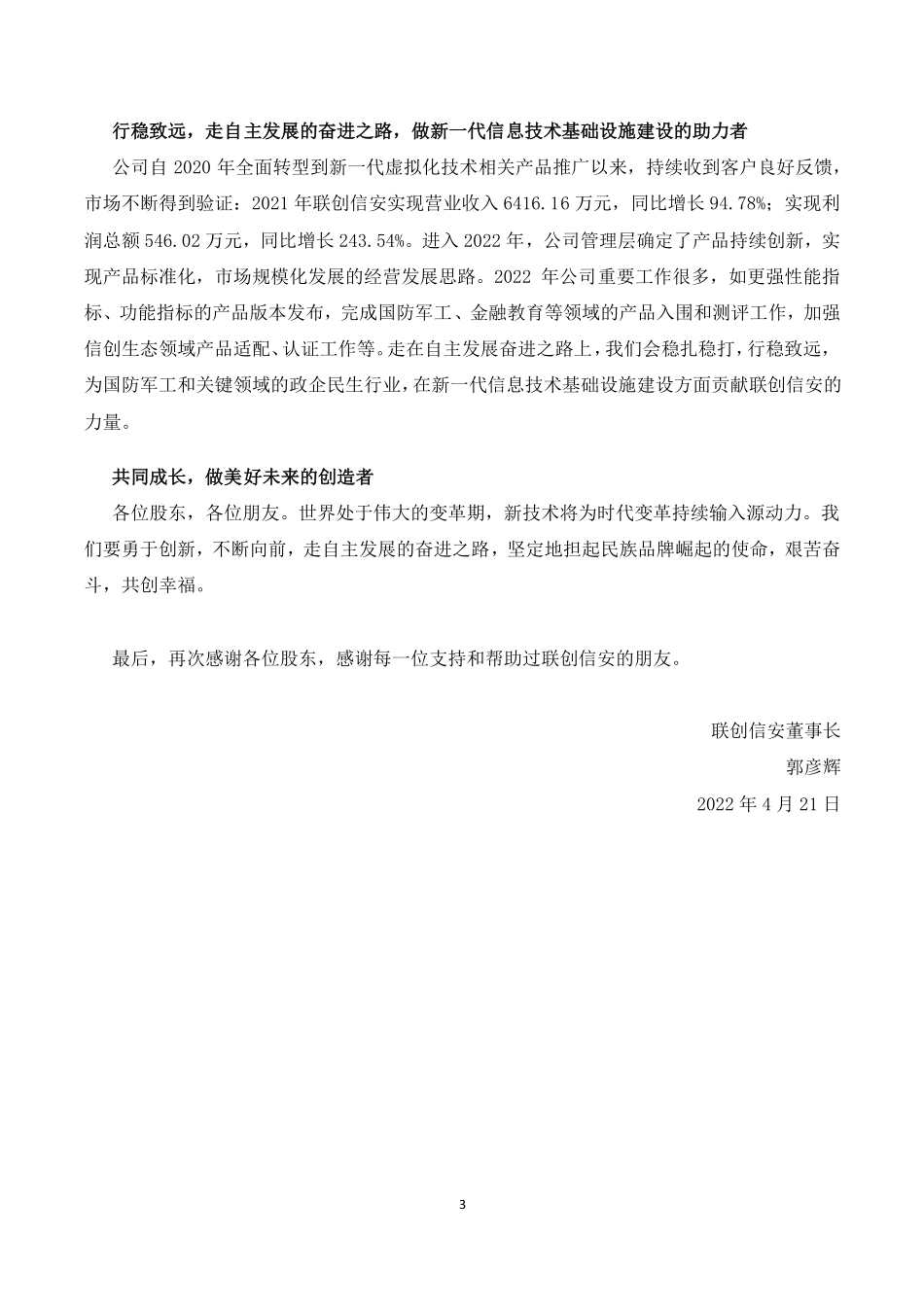 行稳致远，走自主发展的奋进之路，做新一代信息技术基础设施建设的助力者

公司自 2020 年全面转型到新一代虚拟化技术相关产品推广以来，持续收到客户良好反馈，市场不断得到验证：2021 年联创信安实现营业收入 6416.16 万元，同比增长 94.78%；实现利润总额 546.02 万元，同比增长 243.54%。进入 2022 年，公司管理层确定了产品持续创新，实现产品标准化，市场规模化发展的经营发展思路。2022 年公司重要工作很多，如更强性能指标、功能指标的产品版本发布，完成国防军工、金融教育等领域的产品入围和测评工作，加强信创生态领域产品适配、认证工作等。走在自主发展奋进之路上，我们会稳扎稳打，行稳致远，为国防军工和关键领域的政企民生行业，在新一代信息技术基础设施建设方面贡献联创信安的力量。

共同成长，做美好未来的创造者

各位股东，各位朋友。世界处于伟大的变革期，新技术将为时代变革持续输入源动力。我们要勇于创新，不断向前，走自主发展的奋进之路，坚定地担起民族品牌崛起的使命，艰苦奋斗，共创幸福。

最后，再次感谢各位股东，感谢每一位支持和帮助过联创信安的朋友。

联创信安董事长
郭彦辉
2022 年 4 月 21 日

3